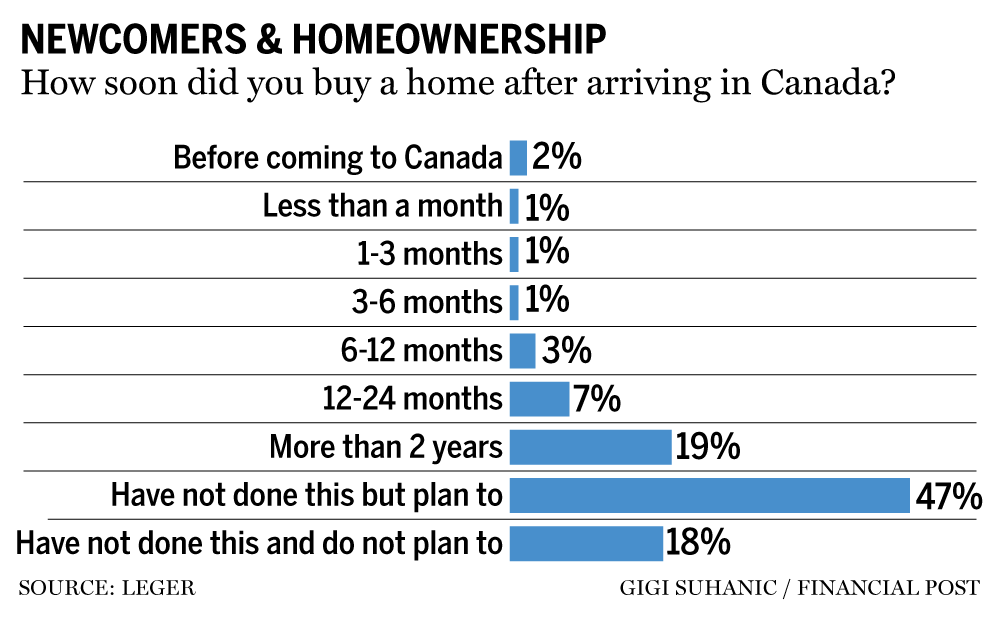 NEWCOMERS & HOMEOWNERSHIP
How soon did you buy a home after arriving in Canada?

Before coming to Canada 2%
Less than a month 1%
1-3 months 1%
3-6 months 1%
6-12 months 3%
12-24 months 7%
More than 2 years 19%
Have not done this but plan to 47%
Have not done this and do not plan to 18%

SOURCE: LEGER

GIGI SUHANIC / FINANCIAL POST